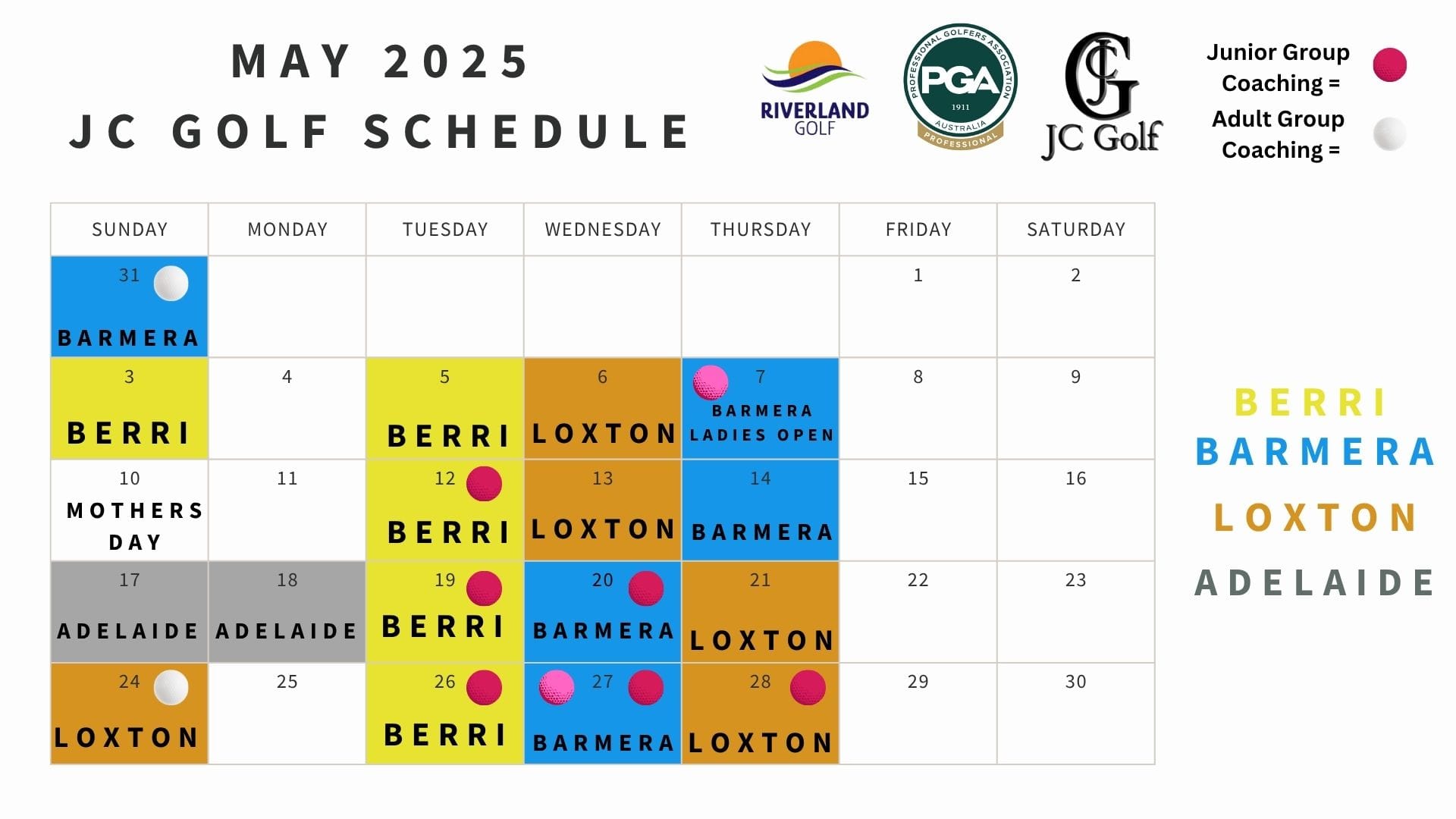 MAY 2025
JC GOLF SCHEDULE

RIVERLAND GOLF

PROFESSIONAL GOLFERS ASSOCIATION PGA 1911 AUSTRALIA PROFESSIONAL

JC Golf

Junior Group Coaching =
Adult Group Coaching =

| SUNDAY | MONDAY | TUESDAY | WEDNESDAY | THURSDAY | FRIDAY | SATURDAY |
|---|---|---|---|---|---|---|
| 31 BARMERA | | | | | 1 | 2 |
| 3 BERRI | 4 | 5 BERRI | 6 LOXTON | 7 BARMERA LADIES OPEN | 8 | 9 |
| 10 MOTHERS DAY | 11 | 12 BERRI | 13 LOXTON | 14 BARMERA | 15 | 16 |
| 17 ADELAIDE | 18 ADELAIDE | 19 BERRI | 20 BARMERA | 21 LOXTON | 22 | 23 |
| 24 LOXTON | 25 | 26 BERRI | 27 BARMERA | 28 LOXTON | 29 | 30 |

BERRI
BARMERA
LOXTON
ADELAIDE